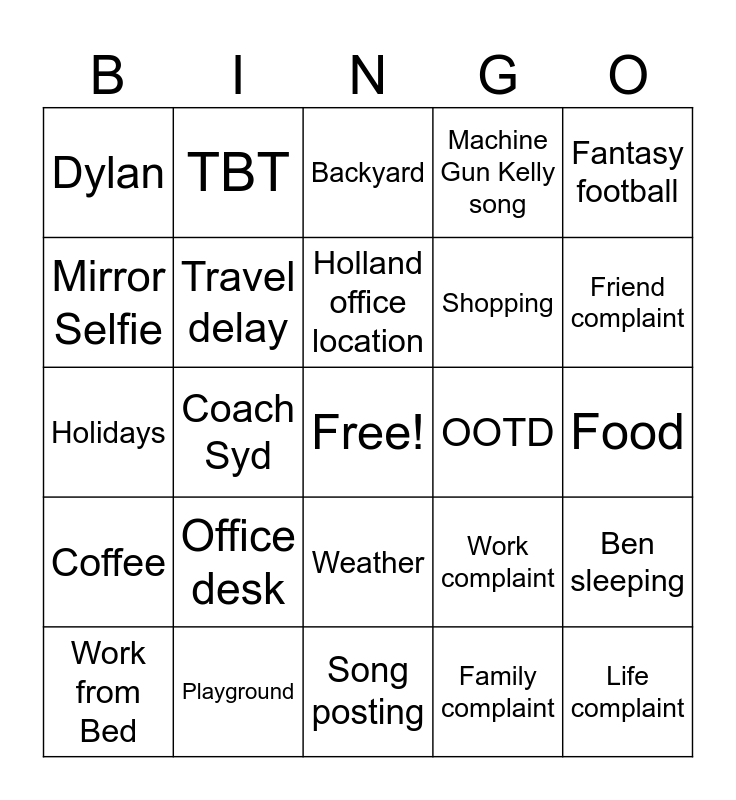 | B | I | N | G | O |
|---|---|---|---|---|
| Dylan | TBT | Backyard | Machine Gun Kelly song | Fantasy football |
| Mirror Selfie | Travel delay | Holland office location | Shopping | Friend complaint |
| Holidays | Coach Syd | Free! | OOTD | Food |
| Coffee | Office desk | Weather | Work complaint | Ben sleeping |
| Work from Bed | Playground | Song posting | Family complaint | Life complaint |